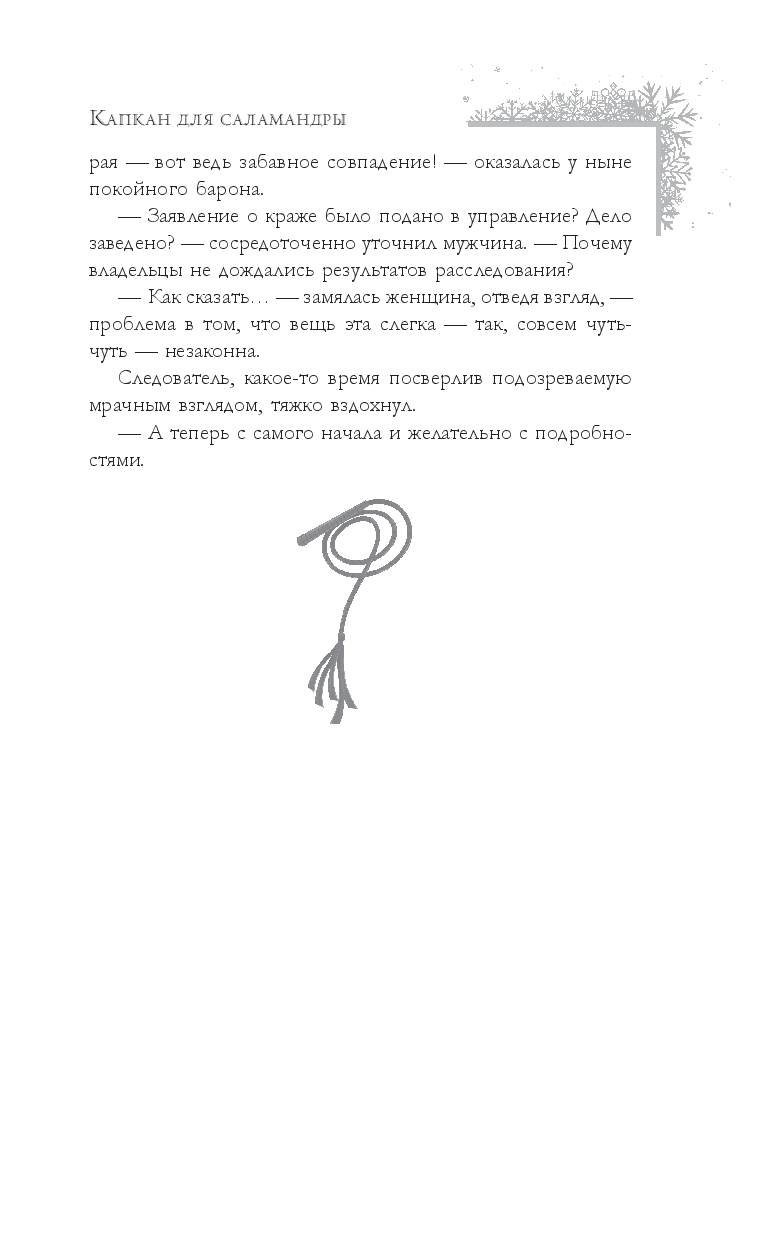 Капкан для саламандры

рая — вот ведь забавное совпадение! — оказалась у ныне покойного барона.

— Заявление о краже было подано в управление? Дело заведено? — сосредоточенно уточнил мужчина. — Почему владельцы не дождались результатов расследования?

— Как сказать… — замялась женщина, отведя взгляд, — проблема в том, что вещь эта слегка — так, совсем чуть-чуть — незаконна.

Следователь, какое-то время посверлив подозреваемую мрачным взглядом, тяжко вздохнул.

— А теперь с самого начала и желательно с подробностями.